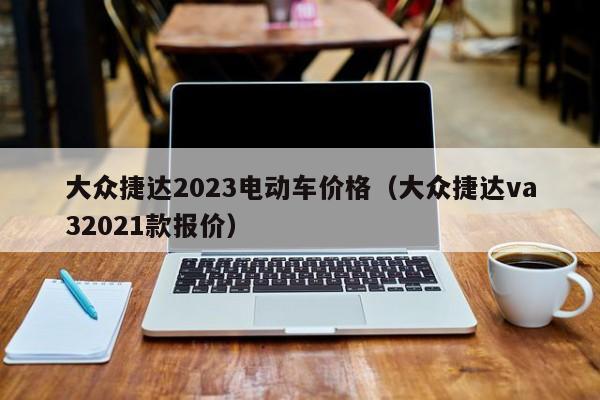 大众捷达2023电动车价格（大众捷达va32021款报价）